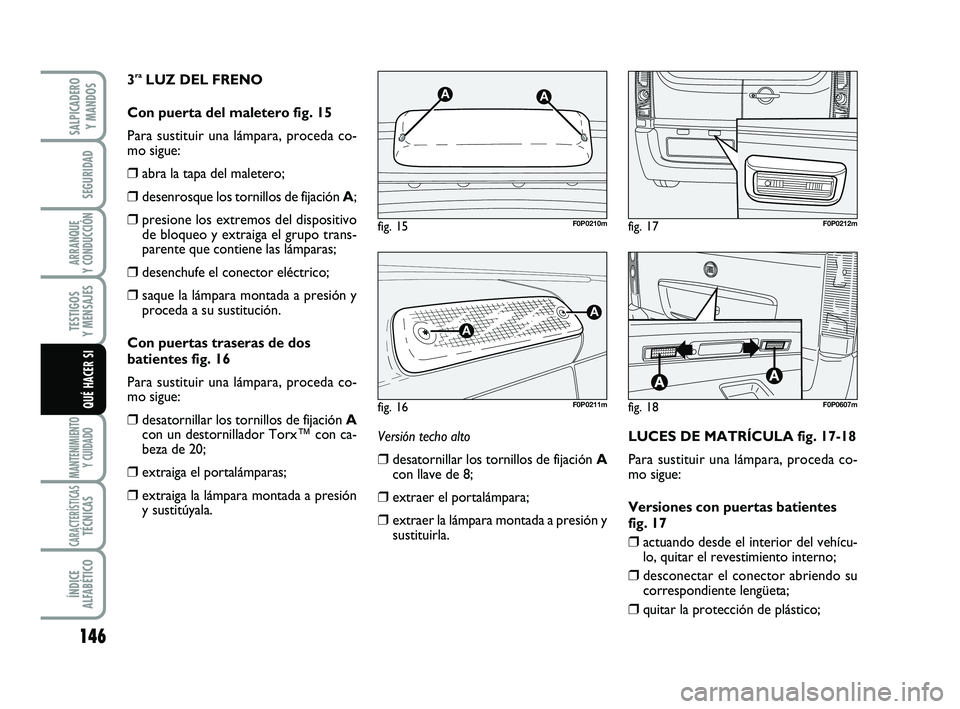 SALPICADERO Y MANDOS

SEGURIDAD

ARRANQUE Y CONDUCCIÓN

TESTIGOS Y MENSAJES

QUÉ HACER SI

MANTENIMIENTO Y CUIDADO

CARACTERÍSTICAS TÉCNICAS

ÍNDICE ALFABÉTICO

146

3ª LUZ DEL FRENO

Con puerta del maletero fig. 15

Para sustituir una lámpara, proceda como sigue:

❒ abra la tapa del maletero;

❒ desenrosque los tornillos de fijación A;

❒ presione los extremos del dispositivo de bloqueo y extraiga el grupo transparente que contiene las lámparas;

❒ desenchufe el conector eléctrico;

❒ saque la lámpara montada a presión y proceda a su sustitución.

Con puertas traseras de dos batientes fig. 16

Para sustituir una lámpara, proceda como sigue:

❒ desatornillar los tornillos de fijación A con un destornillador Torx™ con cabeza de 20;

❒ extraiga el portalámparas;

❒ extraiga la lámpara montada a presión y sustitúyala.

A A

fig. 15 F0P0210m

A A

fig. 16 F0P0211m

Versión techo alto

❒ desatornillar los tornillos de fijación A con llave de 8;

❒ extraer el portalámpara;

❒ extraer la lámpara montada a presión y sustituirla.

fig. 17 F0P0212m

A A

fig. 18 F0P0607m

LUCES DE MATRÍCULA fig. 17-18

Para sustituir una lámpara, proceda como sigue:

Versiones con puertas batientes fig. 17

❒ actuando desde el interior del vehículo, quitar el revestimiento interno;

❒ desconectar el conector abriendo su correspondiente lengüeta;

❒ quitar la protección de plástico;

carmanualsonline.info